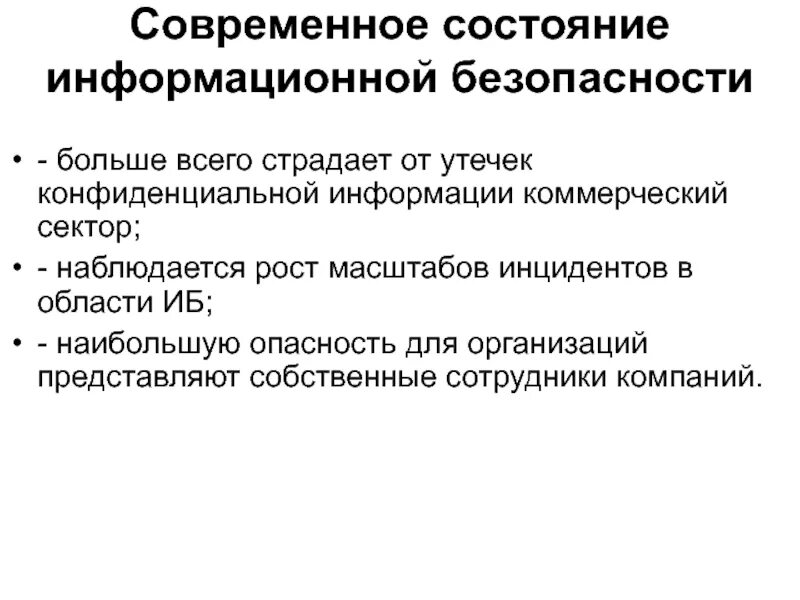 Современное состояние информационной безопасности

• - больше всего страдает от утечек конфиденциальной информации коммерческий сектор;
• - наблюдается рост масштабов инцидентов в области ИБ;
• - наибольшую опасность для организаций представляют собственные сотрудники компаний.